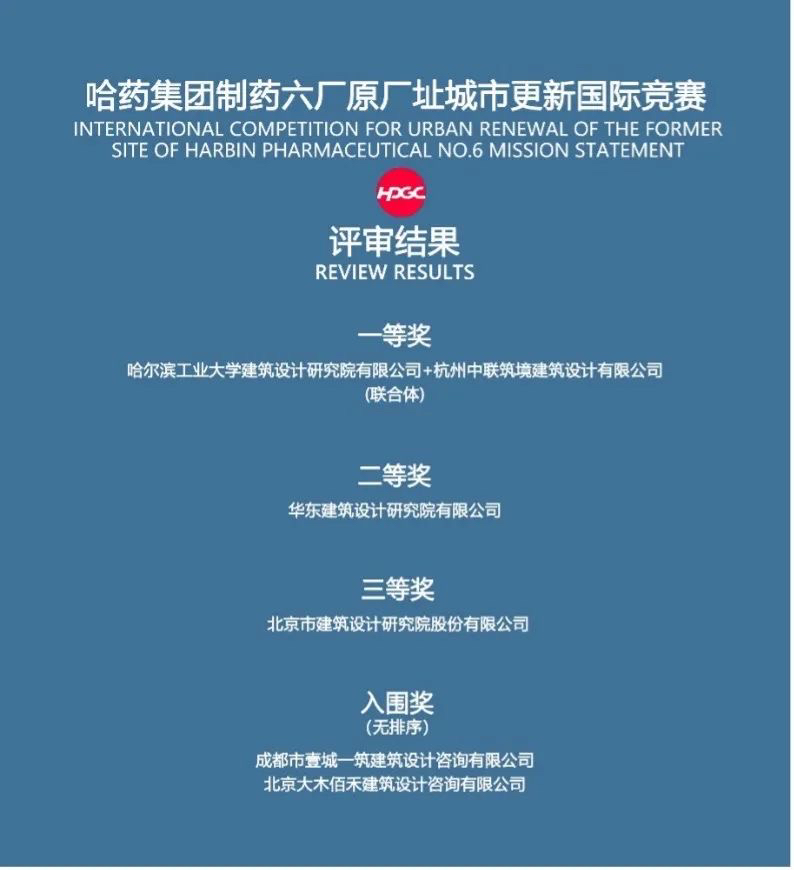 哈药集团制药六厂原厂址城市更新国际竞赛
INTERNATIONAL COMPETITION FOR URBAN RENEWAL OF THE FORMER SITE OF HARBIN PHARMACEUTICAL NO.6 MISSION STATEMENT

HPGC

评审结果
REVIEW RESULTS

一等奖
哈尔滨工业大学建筑设计研究院有限公司+杭州中联筑境建筑设计有限公司
(联合体)

二等奖
华东建筑设计研究院有限公司

三等奖
北京市建筑设计研究院股份有限公司

入围奖
(无排序)
成都市壹城一筑建筑设计咨询有限公司
北京大木佰禾建筑设计咨询有限公司